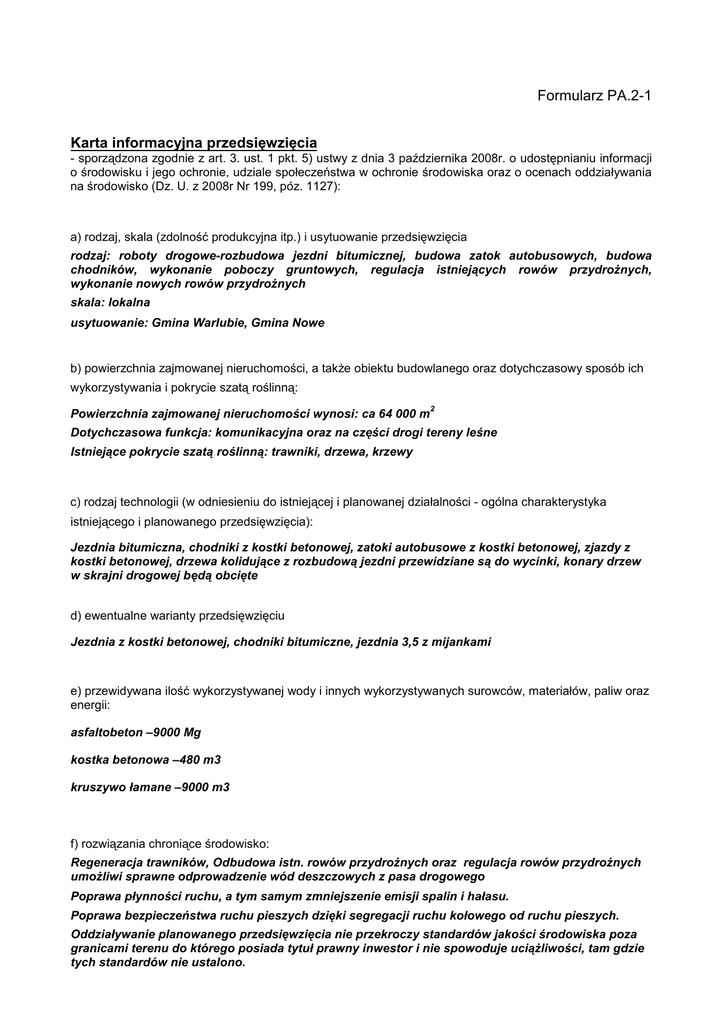 Formularz PA.2-1

Karta informacyjna przedsięwzięcia
- sporządzona zgodnie z art. 3. ust. 1 pkt. 5) ustwy z dnia 3 października 2008r. o udostępnianiu informacji o środowisku i jego ochronie, udziale społeczeństwa w ochronie środowiska oraz o ocenach oddziaływania na środowisko (Dz. U. z 2008r Nr 199, póz. 1127):

a) rodzaj, skala (zdolność produkcyjna itp.) i usytuowanie przedsięwzięcia
rodzaj: roboty drogowe-rozbudowa jezdni bitumicznej, budowa zatok autobusowych, budowa chodników, wykonanie poboczy gruntowych, regulacja istniejących rowów przydrożnych, wykonanie nowych rowów przydrożnych
skala: lokalna
usytuowanie: Gmina Warlubie, Gmina Nowe

b) powierzchnia zajmowanej nieruchomości, a także obiektu budowlanego oraz dotychczasowy sposób ich wykorzystywania i pokrycie szatą roślinną:

Powierzchnia zajmowanej nieruchomości wynosi: ca 64 000 $m^2$
Dotychczasowa funkcja: komunikacyjna oraz na części drogi tereny leśne
Istniejące pokrycie szatą roślinną: trawniki, drzewa, krzewy

c) rodzaj technologii (w odniesieniu do istniejącej i planowanej działalności - ogólna charakterystyka istniejącego i planowanego przedsięwzięcia):

Jezdnia bitumiczna, chodniki z kostki betonowej, zatoki autobusowe z kostki betonowej, zjazdy z kostki betonowej, drzewa kolidujące z rozbudową jezdni przewidziane są do wycinki, konary drzew w skrajni drogowej będą obcięte

d) ewentualne warianty przedsięwzięciu

Jezdnia z kostki betonowej, chodniki bitumiczne, jezdnia 3,5 z mijankami

e) przewidywana ilość wykorzystywanej wody i innych wykorzystywanych surowców, materiałów, paliw oraz energii:

asfaltobeton –9000 Mg

kostka betonowa –480 m3

kruszywo łamane –9000 m3

f) rozwiązania chroniące środowisko:
Regeneracja trawników, Odbudowa istn. rowów przydrożnych oraz regulacja rowów przydrożnych umożliwi sprawne odprowadzenie wód deszczowych z pasa drogowego
Poprawa płynności ruchu, a tym samym zmniejszenie emisji spalin i hałasu.
Poprawa bezpieczeństwa ruchu pieszych dzięki segregacji ruchu kołowego od ruchu pieszych.
Oddziaływanie planowanego przedsięwzięcia nie przekroczy standardów jakości środowiska poza granicami terenu do którego posiada tytuł prawny inwestor i nie spowoduje uciążliwości, tam gdzie tych standardów nie ustalono.